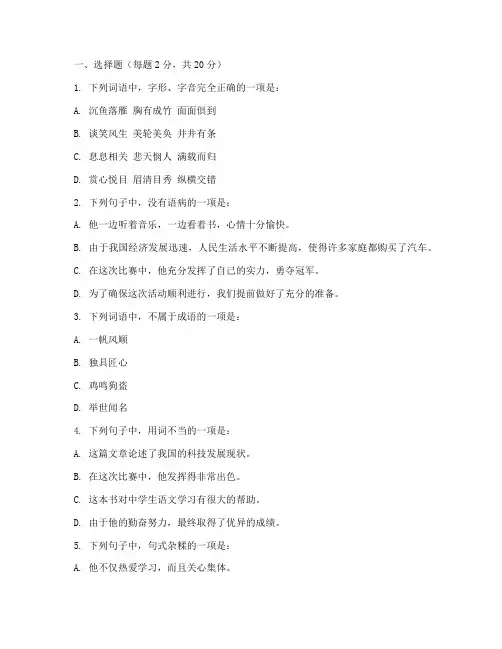 一、选择题（每题 2 分，共 20 分）

1. 下列词语中，字形、字音完全正确的一项是：

A. 沉鱼落雁 胸有成竹 面面俱到

B. 谈笑风生 美轮美奂 井井有条

C. 息息相关 悲天悯人 满载而归

D. 赏心悦目 眉清目秀 纵横交错

2. 下列句子中，没有语病的一项是：

A. 他一边听着音乐，一边看着书，心情十分愉快。

B. 由于我国经济发展迅速，人民生活水平不断提高，使得许多家庭都购买了汽车。

C. 在这次比赛中，他充分发挥了自己的实力，勇夺冠军。

D. 为了确保这次活动顺利进行，我们提前做好了充分的准备。

3. 下列词语中，不属于成语的一项是：

A. 一帆风顺

B. 独具匠心

C. 鸡鸣狗盗

D. 举世闻名

4. 下列句子中，用词不当的一项是：

A. 这篇文章论述了我国的科技发展现状。

B. 在这次比赛中，他发挥得非常出色。

C. 这本书对中学生语文学习有很大的帮助。

D. 由于他的勤奋努力，最终取得了优异的成绩。

5. 下列句子中，句式杂糅的一项是：

A. 他不仅热爱学习，而且关心集体。